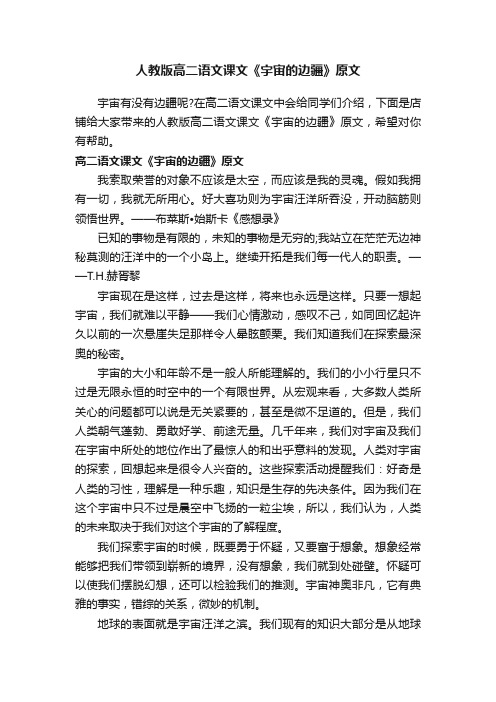 人教版高二语文课文《宇宙的边疆》原文

宇宙有没有边疆呢?在高二语文课文中会给同学们介绍，下面是店铺给大家带来的人教版高二语文课文《宇宙的边疆》原文，希望对你有帮助。

高二语文课文《宇宙的边疆》原文

我索取荣誉的对象不应该是太空，而应该是我的灵魂。假如我拥有一切，我就无所用心。好大喜功则为宇宙汪洋所吞没，开动脑筋则领悟世界。——布莱斯•帕斯卡《感想录》

已知的事物是有限的，未知的事物是无穷的;我站立在茫茫无边神秘莫测的汪洋中的一个小岛上。继续开拓是我们每一代人的职责。——T.H.赫胥黎

宇宙现在是这样，过去是这样，将来也永远是这样。只要一想起宇宙，我们就难以平静——我们心情激动，感叹不已，如同回忆起许久以前的一次悬崖失足那样令人晕眩颤栗。我们知道我们在探索最深奥的秘密。

宇宙的大小和年龄不是一般人所能理解的。我们的小小行星只不过是无限永恒的时空中的一个有限世界。从宏观来看，大多数人类所关心的问题都可以说是无关紧要的，甚至是微不足道的。但是，我们人类朝气蓬勃、勇敢好学、前途无量。几千年来，我们对宇宙及我们在宇宙中所处的地位作出了最惊人的和出乎意料的发现。人类对宇宙的探索，回想起来是很令人兴奋的。这些探索活动提醒我们：好奇是人类的习性，理解是一种乐趣，知识是生存的先决条件。因为我们在这个宇宙中只不过是晨空中飞扬的一粒尘埃，所以，我们认为，人类的未来取决于我们对这个宇宙的了解程度。

我们探索宇宙的时候，既要勇于怀疑，又要富于想象。想象经常能够把我们带领到崭新的境界，没有想象，我们就到处碰壁。怀疑可以使我们摆脱幻想，还可以检验我们的推测。宇宙神奥非凡，它有典雅的事实，错综的关系，微妙的机制。

地球的表面就是宇宙汪洋之滨。我们现有的知识大部分是从地球